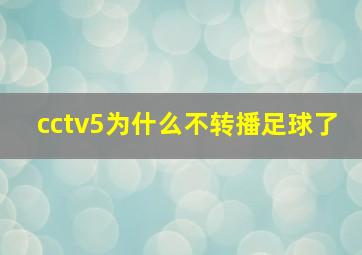 cctv5为什么不转播足球了